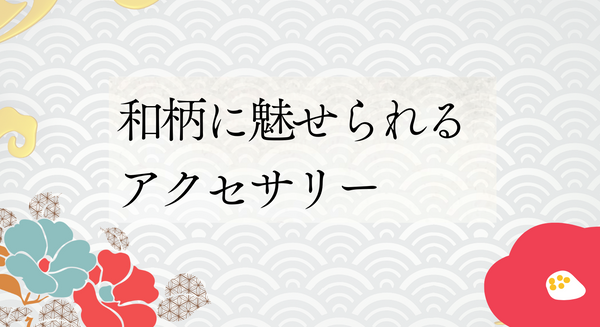 和柄に魅せられる
アクセサリー